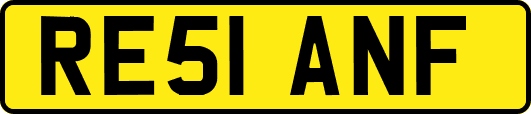 RE51 ANF